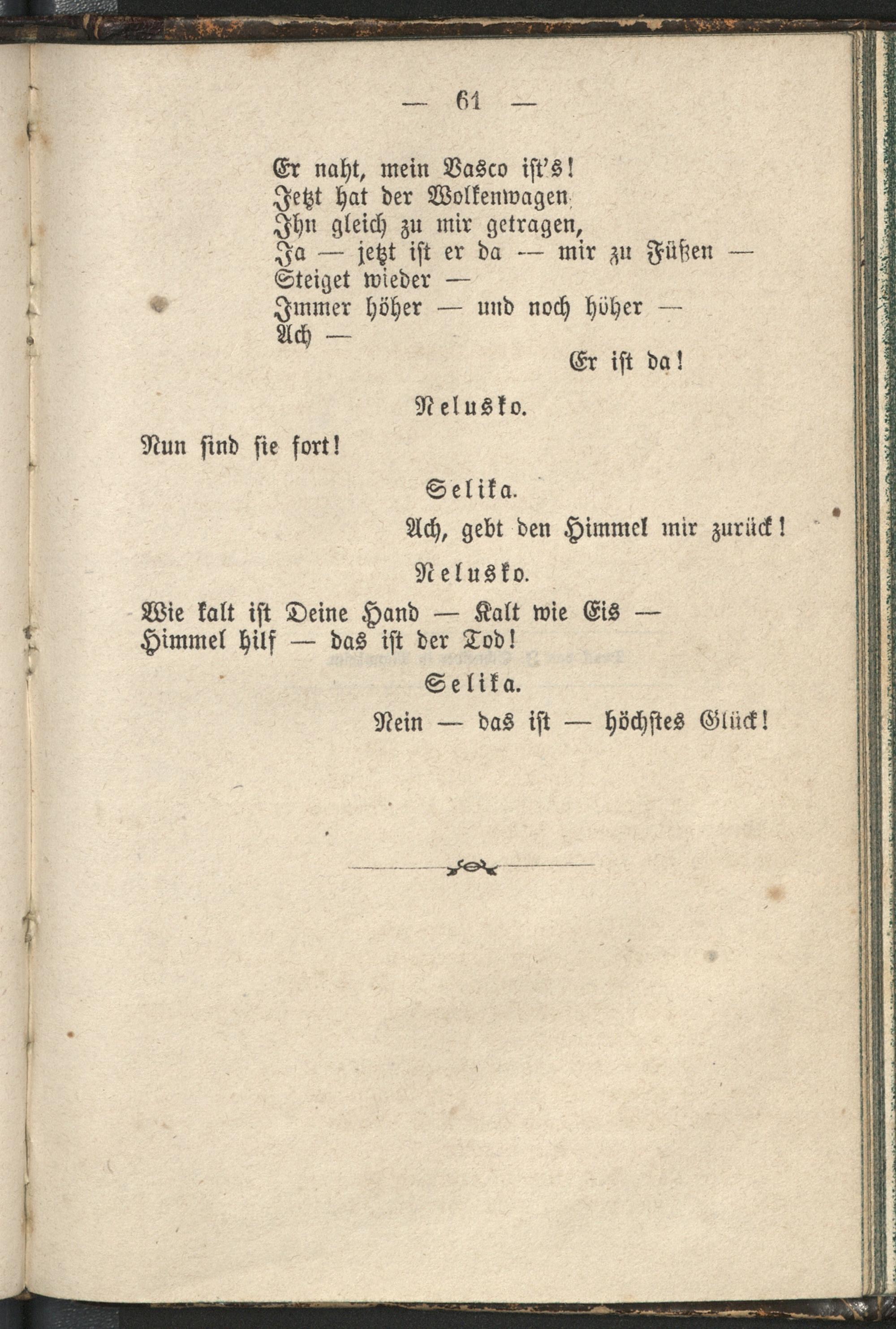 — 61 —

Er naht, mein Vasco ist's!
Jetzt hat der Wolkenwagen
Ihn gleich zu mir getragen,
Ja — jetzt ist er da — mir zu Füßen —
Steiget wieder —
Immer höher — und noch höher —
Ach —
Er ist da!

Nelusko.

Nun sind sie fort!

Selika.

Ach, gebt den Himmel mir zurück!

Nelusko.

Wie kalt ist Deine Hand — Kalt wie Eis —
Himmel hilf — das ist der Tod!

Selika.

Nein — das ist — höchstes Glück!